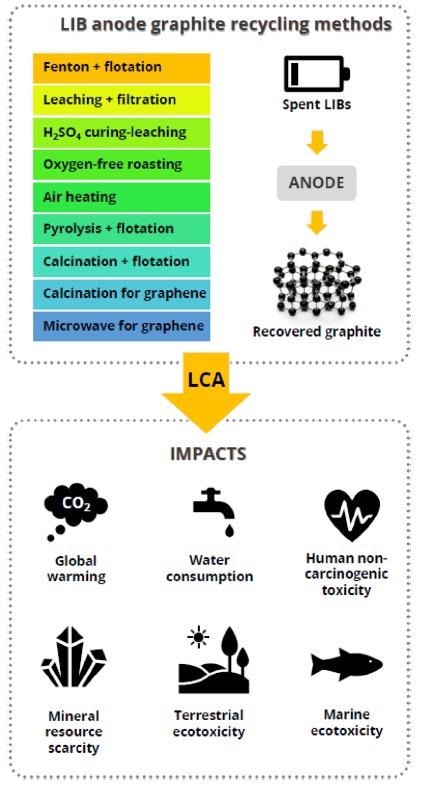 LIB anode graphite recycling methods

Fenton + flotation

Leaching + filtration

$H_2SO_4$ curing-leaching

Oxygen-free roasting

Air heating

Pyrolysis + flotation

Calcination + flotation

Calcination for graphene

Microwave for graphene

Spent LIBs

ANODE

Recovered graphite

LCA

IMPACTS

$CO_2$

Global warming

Water consumption

Human non-carcinogenic toxicity

Mineral resource scarcity

Terrestrial ecotoxicity

Marine ecotoxicity